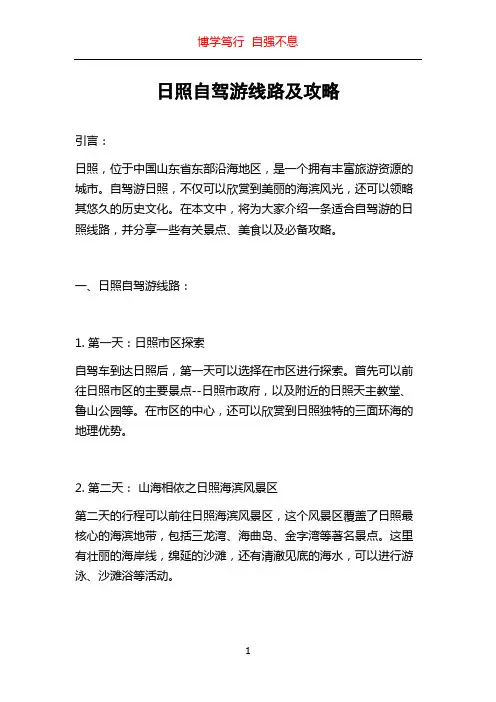 博学笃行 自强不息

日照自驾游线路及攻略

引言：

日照，位于中国山东省东部沿海地区，是一个拥有丰富旅游资源的城市。自驾游日照，不仅可以欣赏到美丽的海滨风光，还可以领略其悠久的历史文化。在本文中，将为大家介绍一条适合自驾游的日照线路，并分享一些有关景点、美食以及必备攻略。

一、日照自驾游线路：

1. 第一天：日照市区探索

自驾车到达日照后，第一天可以选择在市区进行探索。首先可以前往日照市区的主要景点--日照市政府，以及附近的日照天主教堂、鲁山公园等。在市区的中心，还可以欣赏到日照独特的三面环海的地理优势。

2. 第二天： 山海相依之日照海滨风景区

第二天的行程可以前往日照海滨风景区，这个风景区覆盖了日照最核心的海滨地带，包括三龙湾、海曲岛、金字湾等著名景点。这里有壮丽的海岸线，绵延的沙滩，还有清澈见底的海水，可以进行游泳、沙滩浴等活动。

1